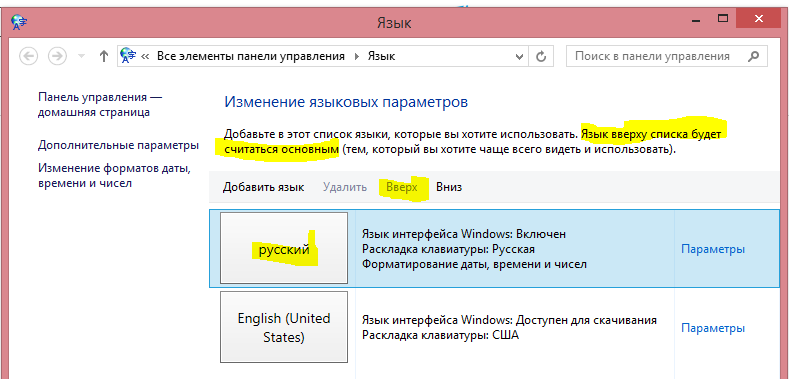 Язык

« Все элементы панели управления ▸ Язык

Поиск в панели управления

Панель управления — домашняя страница

Дополнительные параметры

Изменение форматов даты, времени и чисел

Изменение языковых параметров

Добавьте в этот список языки, которые вы хотите использовать. Язык вверху списка будет считаться основным (тем, который вы хотите чаще всего видеть и использовать).

Добавить язык Удалить Вверх Вниз

русский

Язык интерфейса Windows: Включен
Раскладка клавиатуры: Русская
Форматирование даты, времени и чисел

Параметры

English (United States)

Язык интерфейса Windows: Доступен для скачивания
Раскладка клавиатуры: США

Параметры